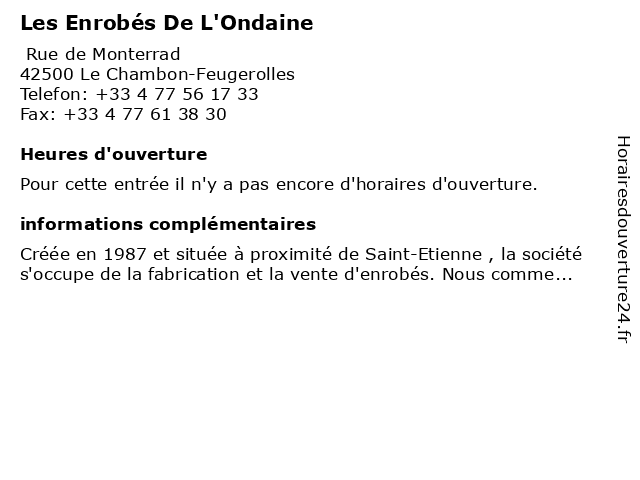 Les Enrobés De L'Ondaine

Rue de Monterrad
42500 Le Chambon-Feugerolles
Telefon: +33 4 77 56 17 33
Fax: +33 4 77 61 38 30

Heures d'ouverture

Pour cette entrée il n'y a pas encore d'horaires d'ouverture.

informations complémentaires

Créée en 1987 et située à proximité de Saint-Etienne , la société s'occupe de la fabrication et la vente d'enrobés. Nous comme...

Horairesdouverture24.fr